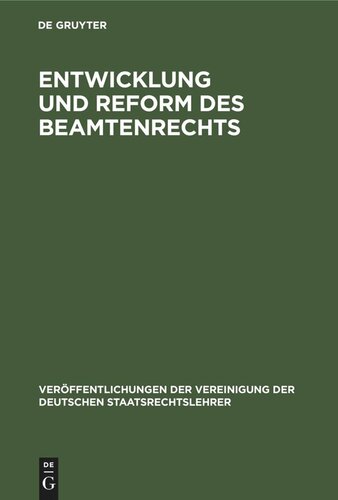 DE GRUYTER

ENTWICKLUNG UND REFORM DES BEAMTENRECHTS

VERÖFFENTLICHUNGEN DER VEREINIGUNG DER DEUTSCHEN STAATSRECHTSLEHRER

DE
G